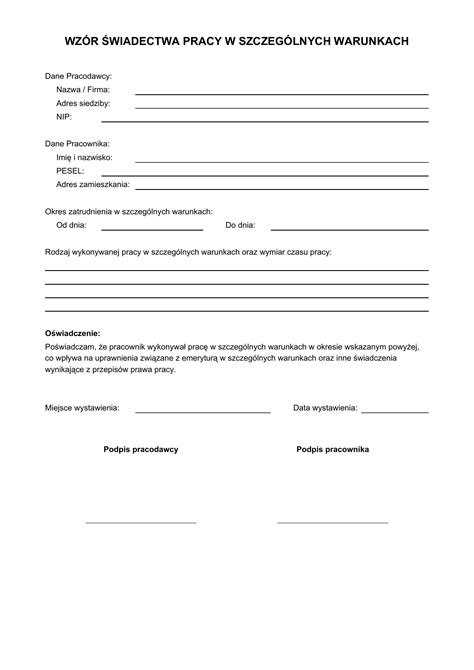 WZÓR ŚWIADECTWA PRACY W SZCZEGÓLNYCH WARUNKACH

Dane Pracodawcy:
Nazwa / Firma:
Adres siedziby:
NIP:

Dane Pracownika:
Imię i nazwisko:
PESEL:
Adres zamieszkania:

Okres zatrudnienia w szczególnych warunkach:
Od dnia: Do dnia:

Rodzaj wykonywanej pracy w szczególnych warunkach oraz wymiar czasu pracy:

Oświadczenie:
Poświadczam, że pracownik wykonywał pracę w szczególnych warunkach w okresie wskazanym powyżej, co wpływa na uprawnienia związane z emeryturą w szczególnych warunkach oraz inne świadczenia wynikające z przepisów prawa pracy.

Miejsce wystawienia: Data wystawienia:

Podpis pracodawcy

Podpis pracownika